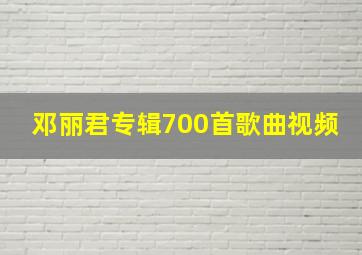 邓丽君专辑700首歌曲视频